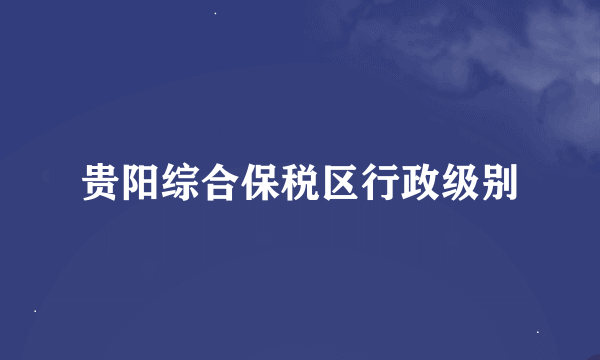 贵阳综合保税区行政级别